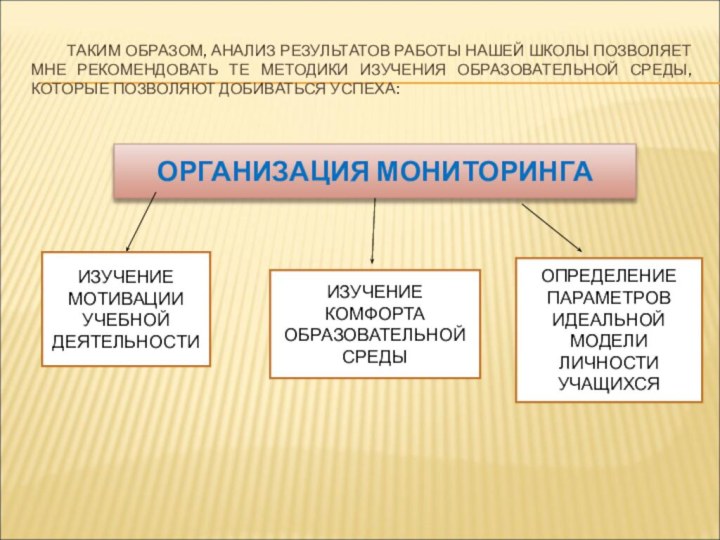 ТАКИМ ОБРАЗОМ, АНАЛИЗ РЕЗУЛЬТАТОВ РАБОТЫ НАШЕЙ ШКОЛЫ ПОЗВОЛЯЕТ МНЕ РЕКОМЕНДОВАТЬ ТЕ МЕТОДИКИ ИЗУЧЕНИЯ ОБРАЗОВАТЕЛЬНОЙ СРЕДЫ, КОТОРЫЕ ПОЗВОЛЯЮТ ДОБИВАТЬСЯ УСПЕХА:

ОРГАНИЗАЦИЯ МОНИТОРИНГА

ИЗУЧЕНИЕ МОТИВАЦИИ УЧЕБНОЙ ДЕЯТЕЛЬНОСТИ

ИЗУЧЕНИЕ КОМФОРТА ОБРАЗОВАТЕЛЬНОЙ СРЕДЫ

ОПРЕДЕЛЕНИЕ ПАРАМЕТРОВ ИДЕАЛЬНОЙ МОДЕЛИ ЛИЧНОСТИ УЧАЩИХСЯ